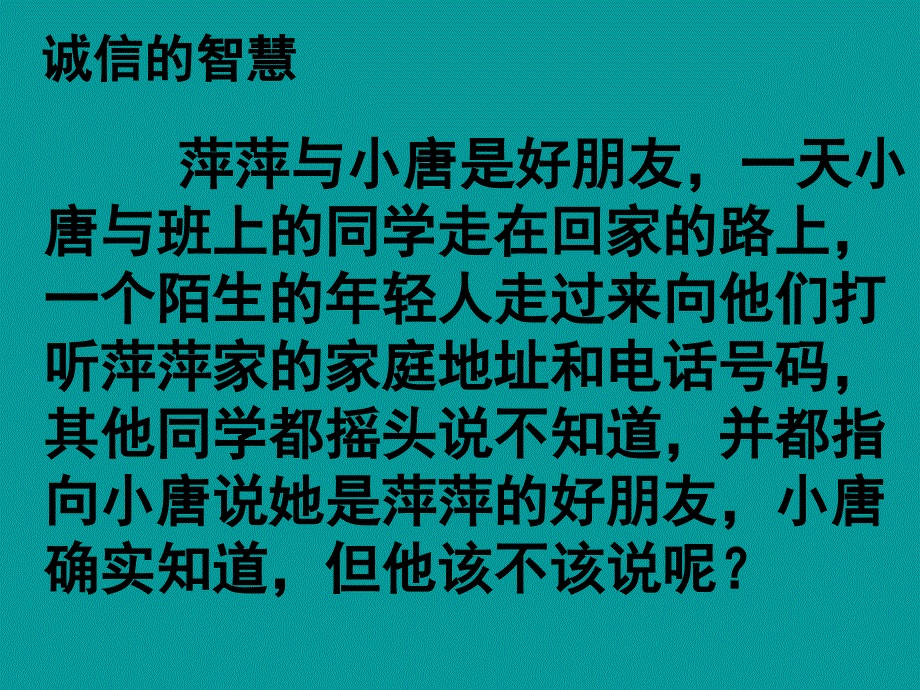 诚信的智慧

萍萍与小唐是好朋友，一天小唐与班上的同学走在回家的路上，一个陌生的年轻人走过来向他们打听萍萍家的家庭地址和电话号码，其他同学都摇头说不知道，并都指向小唐说她是萍萍的好朋友，小唐确实知道，但他该不该说呢？